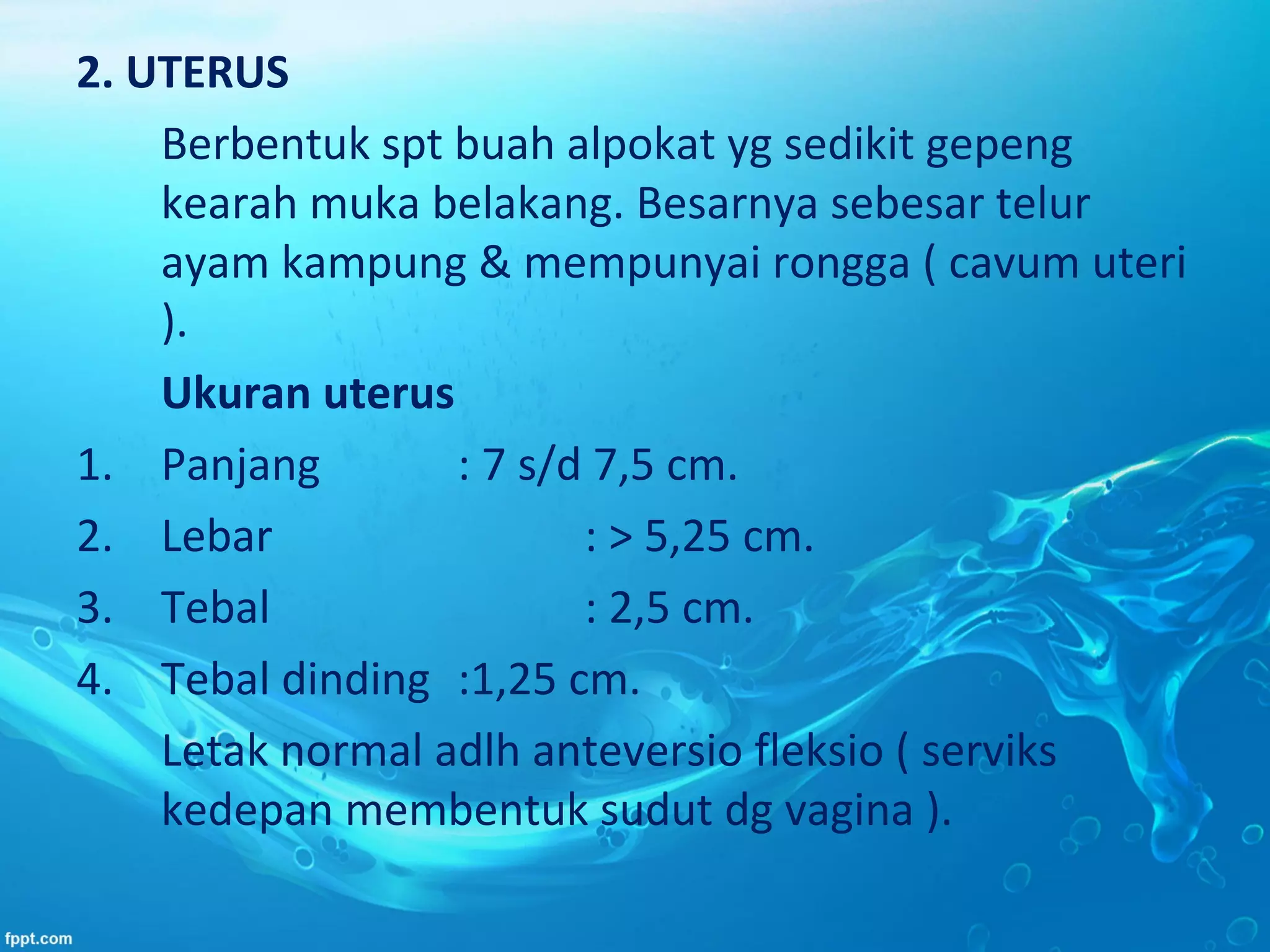 2. UTERUS

Berbentuk spt buah alpokat yg sedikit gepeng kearah muka belakang. Besarnya sebesar telur ayam kampung & mempunyai rongga ( cavum uteri ).

Ukuran uterus

1. Panjang : 7 s/d 7,5 cm.
2. Lebar : > 5,25 cm.
3. Tebal : 2,5 cm.
4. Tebal dinding :1,25 cm.

Letak normal adlh anteversio fleksio ( serviks kedepan membentuk sudut dg vagina ).

fppt.com